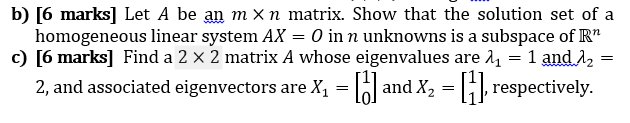 b) [6 marks] Let $A$ be an $m \times n$ matrix. Show that the solution set of a homogeneous linear system $AX = O$ in $n$ unknowns is a subspace of $\mathbb{R}^n$

c) [6 marks] Find a $2 \times 2$ matrix $A$ whose eigenvalues are $\lambda_1 = 1$ and $\lambda_2 = 2$, and associated eigenvectors are $X_1 = \begin{bmatrix} 1 \\ 0 \end{bmatrix}$ and $X_2 = \begin{bmatrix} 1 \\ 1 \end{bmatrix}$, respectively.